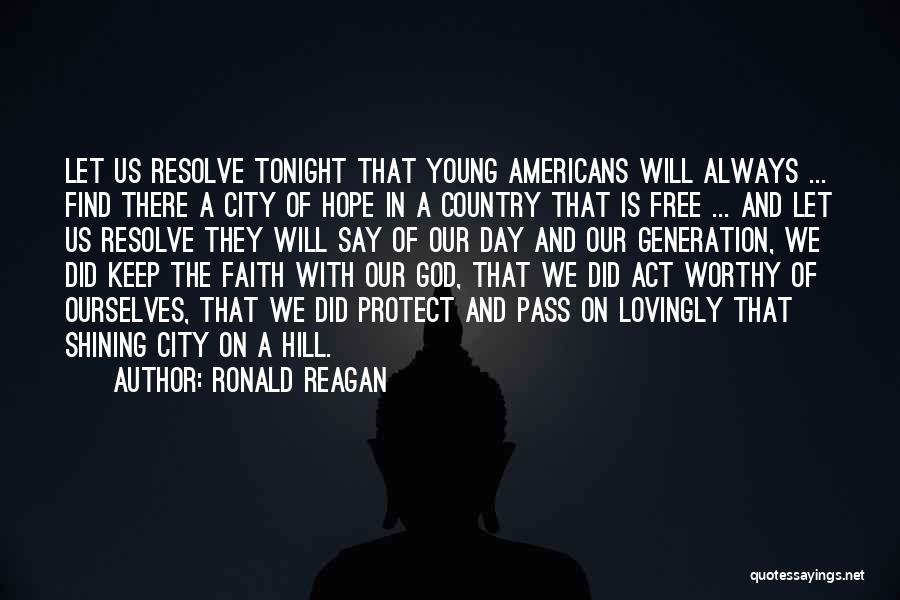 LET US RESOLVE TONIGHT THAT YOUNG AMERICANS WILL ALWAYS ... FIND THERE A CITY OF HOPE IN A COUNTRY THAT IS FREE ... AND LET US RESOLVE THEY WILL SAY OF OUR DAY AND OUR GENERATION, WE DID KEEP THE FAITH WITH OUR GOD, THAT WE DID ACT WORTHY OF OURSELVES, THAT WE DID PROTECT AND PASS ON LOVINGLY THAT SHINING CITY ON A HILL.

AUTHOR: RONALD REAGAN

quotessayings.net